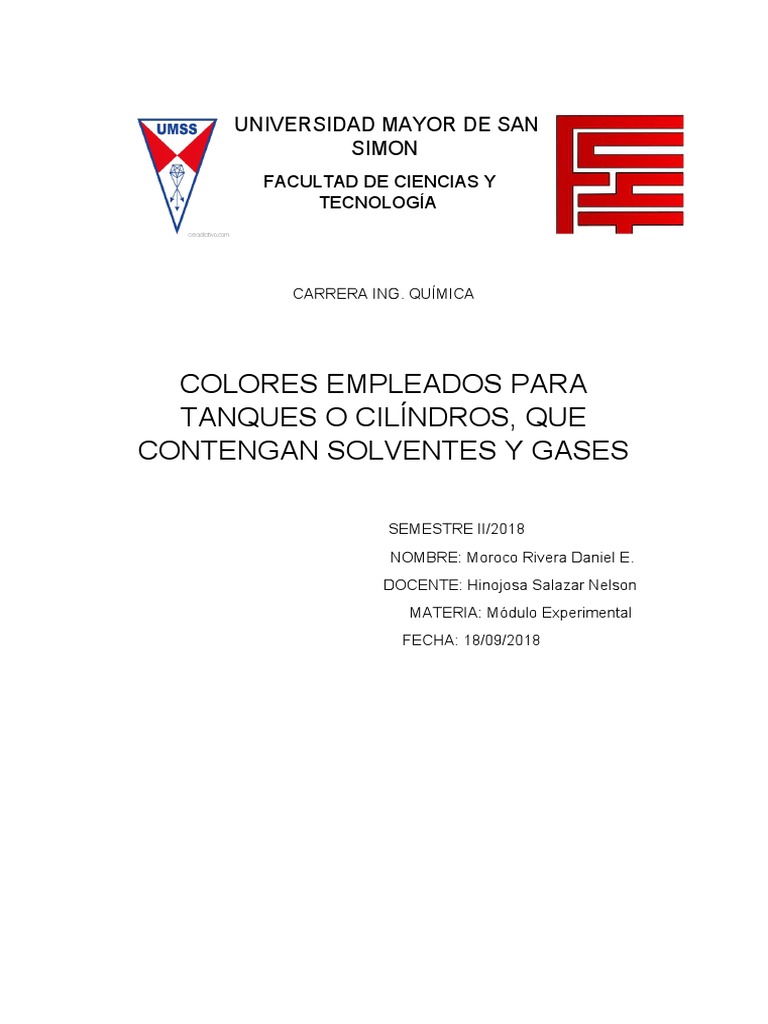 UMSS

UNIVERSIDAD MAYOR DE SAN SIMON

FACULTAD DE CIENCIAS Y TECNOLOGÍA

CARRERA ING. QUÍMICA

COLORES EMPLEADOS PARA TANQUES O CILÍNDROS, QUE CONTENGAN SOLVENTES Y GASES

SEMESTRE II/2018

NOMBRE: Moroco Rivera Daniel E.

DOCENTE: Hinojosa Salazar Nelson

MATERIA: Módulo Experimental

FECHA: 18/09/2018